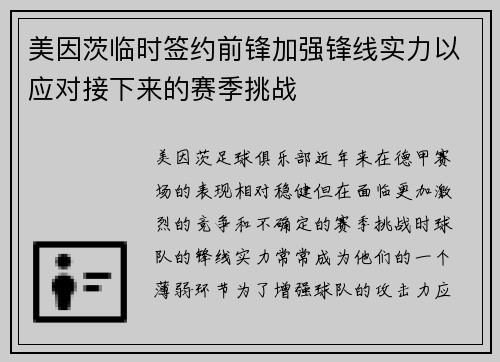 美因茨临时签约前锋加强锋线实力以应对接下来的赛季挑战

美因茨足球俱乐部近年来在德甲赛场的表现相对稳健但在面临更加激烈的竞争和不确定的赛季挑战时球队的锋线实力常常成为他们的一个薄弱环节为了增强球队的攻击力应